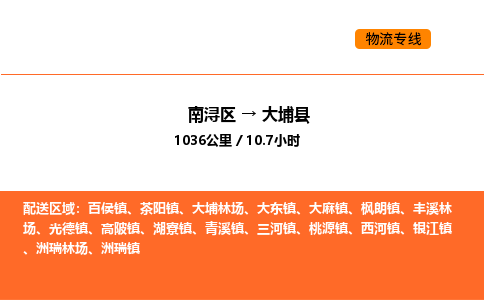 物流专线

南浔区 → 大埔县

1036公里 / 10.7小时

配送区域：百侯镇、茶阳镇、大埔林场、大东镇、大麻镇、枫朗镇、丰溪林场、光德镇、高陂镇、湖寮镇、青溪镇、三河镇、桃源镇、西河镇、银江镇、洲瑞林场、洲瑞镇